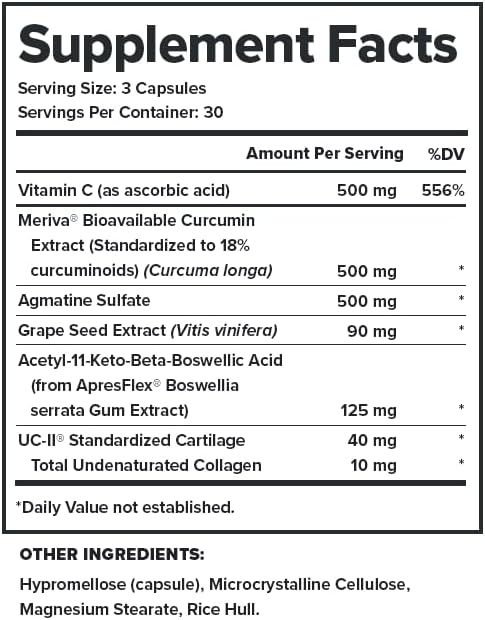 Supplement Facts

Serving Size: 3 Capsules
Servings Per Container: 30

| | Amount Per Serving | %DV |
|---|---|---|
| Vitamin C (as ascorbic acid) | 500 mg | 556% |
| Meriva® Bioavailable Curcumin Extract (Standardized to 18% curcuminoids) (Curcuma longa) | 500 mg | * |
| Agmatine Sulfate | 500 mg | * |
| Grape Seed Extract (Vitis vinifera) | 90 mg | * |
| Acetyl-11-Keto-Beta-Boswellic Acid (from ApresFlex® Boswellia serrata Gum Extract) | 125 mg | * |
| UC-II® Standardized Cartilage | 40 mg | * |
| Total Undenaturated Collagen | 10 mg | * |

*Daily Value not established.

OTHER INGREDIENTS:

Hypromellose (capsule), Microcrystalline Cellulose, Magnesium Stearate, Rice Hull.